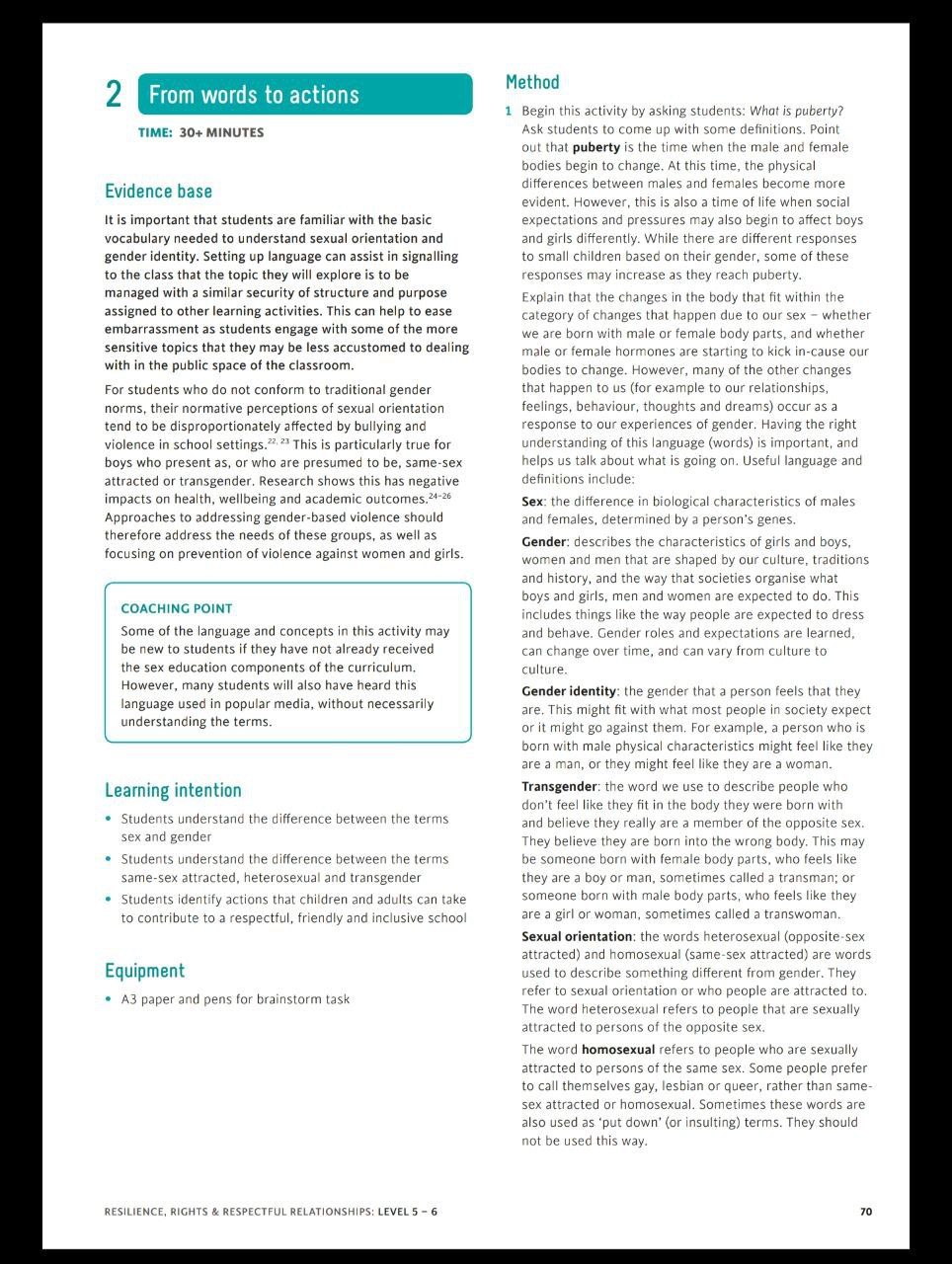 2 From words to actions

TIME: 30+ MINUTES

Evidence base

It is important that students are familiar with the basic vocabulary needed to understand sexual orientation and gender identity. Setting up language can assist in signalling to the class that the topic they will explore is to be managed with a similar security of structure and purpose assigned to other learning activities. This can help to ease embarrassment as students engage with some of the more sensitive topics that they may be less accustomed to dealing with in the public space of the classroom.

For students who do not conform to traditional gender norms, their normative perceptions of sexual orientation tend to be disproportionately affected by bullying and violence in school settings.$^{22, 23}$ This is particularly true for boys who present as, or who are presumed to be, same-sex attracted or transgender. Research shows this has negative impacts on health, wellbeing and academic outcomes.$^{24-26}$ Approaches to addressing gender-based violence should therefore address the needs of these groups, as well as focusing on prevention of violence against women and girls.

COACHING POINT
Some of the language and concepts in this activity may be new to students if they have not already received the sex education components of the curriculum. However, many students will also have heard this language used in popular media, without necessarily understanding the terms.

Learning intention

• Students understand the difference between the terms sex and gender
• Students understand the difference between the terms same-sex attracted, heterosexual and transgender
• Students identify actions that children and adults can take to contribute to a respectful, friendly and inclusive school

Equipment

• A3 paper and pens for brainstorm task

Method

1 Begin this activity by asking students: What is puberty? Ask students to come up with some definitions. Point out that puberty is the time when the male and female bodies begin to change. At this time, the physical differences between males and females become more evident. However, this is also a time of life when social expectations and pressures may also begin to affect boys and girls differently. While there are different responses to small children based on their gender, some of these responses may increase as they reach puberty.

Explain that the changes in the body that fit within the category of changes that happen due to our sex – whether we are born with male or female body parts, and whether male or female hormones are starting to kick in-cause our bodies to change. However, many of the other changes that happen to us (for example to our relationships, feelings, behaviour, thoughts and dreams) occur as a response to our experiences of gender. Having the right understanding of this language (words) is important, and helps us talk about what is going on. Useful language and definitions include:

Sex: the difference in biological characteristics of males and females, determined by a person's genes.

Gender: describes the characteristics of girls and boys, women and men that are shaped by our culture, traditions and history, and the way that societies organise what boys and girls, men and women are expected to do. This includes things like the way people are expected to dress and behave. Gender roles and expectations are learned, can change over time, and can vary from culture to culture.

Gender identity: the gender that a person feels that they are. This might fit with what most people in society expect or it might go against them. For example, a person who is born with male physical characteristics might feel like they are a man, or they might feel like they are a woman.

Transgender: the word we use to describe people who don't feel like they fit in the body they were born with and believe they really are a member of the opposite sex. They believe they are born into the wrong body. This may be someone born with female body parts, who feels like they are a boy or man, sometimes called a transman; or someone born with male body parts, who feels like they are a girl or woman, sometimes called a transwoman.

Sexual orientation: the words heterosexual (opposite-sex attracted) and homosexual (same-sex attracted) are words used to describe something different from gender. They refer to sexual orientation or who people are attracted to. The word heterosexual refers to people that are sexually attracted to persons of the opposite sex.

The word homosexual refers to people who are sexually attracted to persons of the same sex. Some people prefer to call themselves gay, lesbian or queer, rather than same-sex attracted or homosexual. Sometimes these words are also used as 'put down' (or insulting) terms. They should not be used this way.

RESILIENCE, RIGHTS & RESPECTFUL RELATIONSHIPS: LEVEL 5 – 6

70